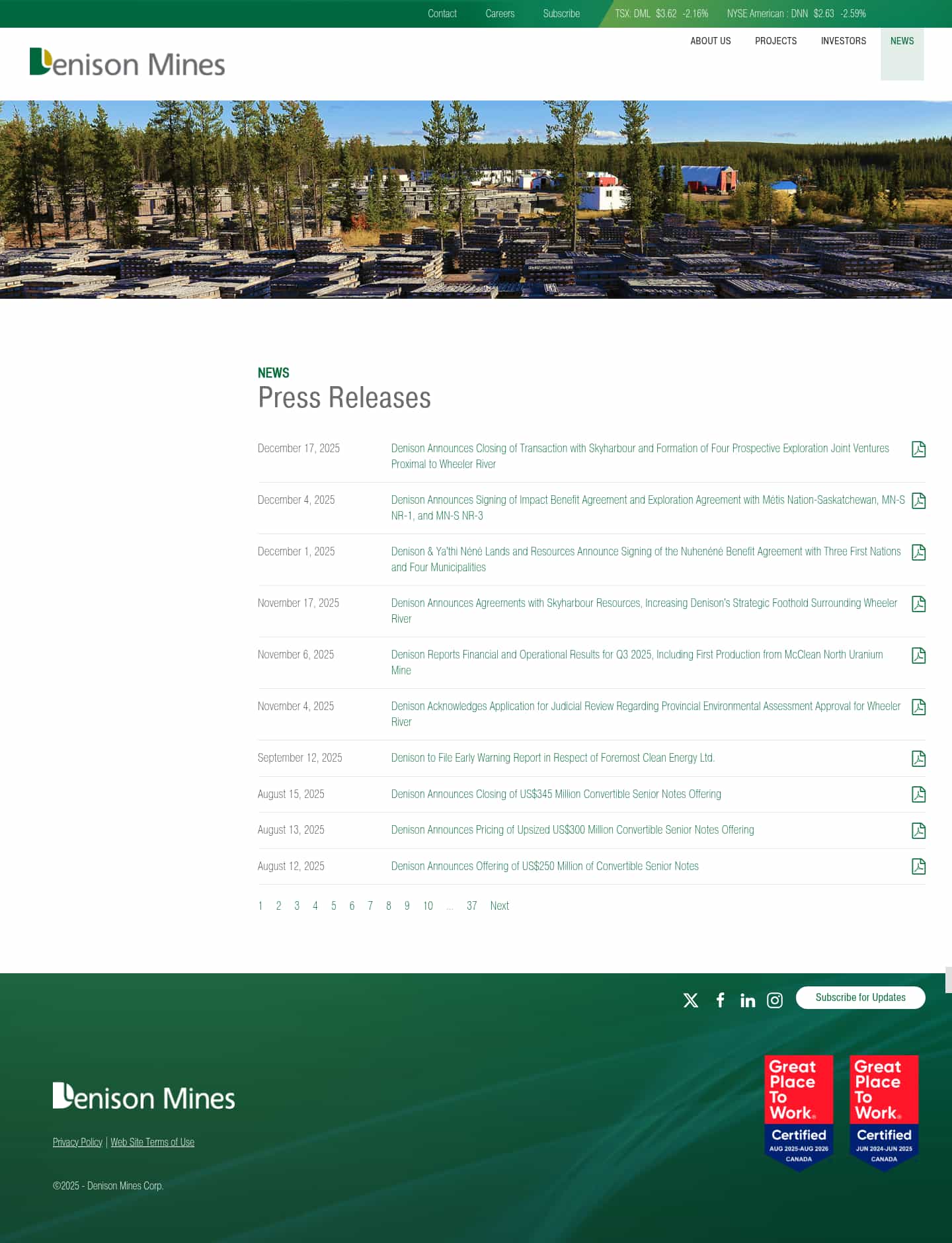 Contact Careers Subscribe TSX: DML $3.62 -2.16% NYSE American : DNN $2.63 -2.59%

Denison Mines

ABOUT US PROJECTS INVESTORS NEWS

NEWS
Press Releases

| | |
|---|---|
| December 17, 2025 | Denison Announces Closing of Transaction with Skyharbour and Formation of Four Prospective Exploration Joint Ventures Proximal to Wheeler River |
| December 4, 2025 | Denison Announces Signing of Impact Benefit Agreement and Exploration Agreement with Métis Nation-Saskatchewan, MN-S NR-1, and MN-S NR-3 |
| December 1, 2025 | Denison & Ya'thi Néné Lands and Resources Announce Signing of the Nuhenéné Benefit Agreement with Three First Nations and Four Municipalities |
| November 17, 2025 | Denison Announces Agreements with Skyharbour Resources, Increasing Denison's Strategic Foothold Surrounding Wheeler River |
| November 6, 2025 | Denison Reports Financial and Operational Results for Q3 2025, Including First Production from McClean North Uranium Mine |
| November 4, 2025 | Denison Acknowledges Application for Judicial Review Regarding Provincial Environmental Assessment Approval for Wheeler River |
| September 12, 2025 | Denison to File Early Warning Report in Respect of Foremost Clean Energy Ltd. |
| August 15, 2025 | Denison Announces Closing of US$345 Million Convertible Senior Notes Offering |
| August 13, 2025 | Denison Announces Pricing of Upsized US$300 Million Convertible Senior Notes Offering |
| August 12, 2025 | Denison Announces Offering of US$250 Million of Convertible Senior Notes |

1 2 3 4 5 6 7 8 9 10 ... 37 Next

Subscribe for Updates

Denison Mines

Privacy Policy | Web Site Terms of Use

©2025 - Denison Mines Corp.

Great Place To Work. Certified AUG 2025-AUG 2026 CANADA

Great Place To Work. Certified JUN 2024-JUN 2025 CANADA